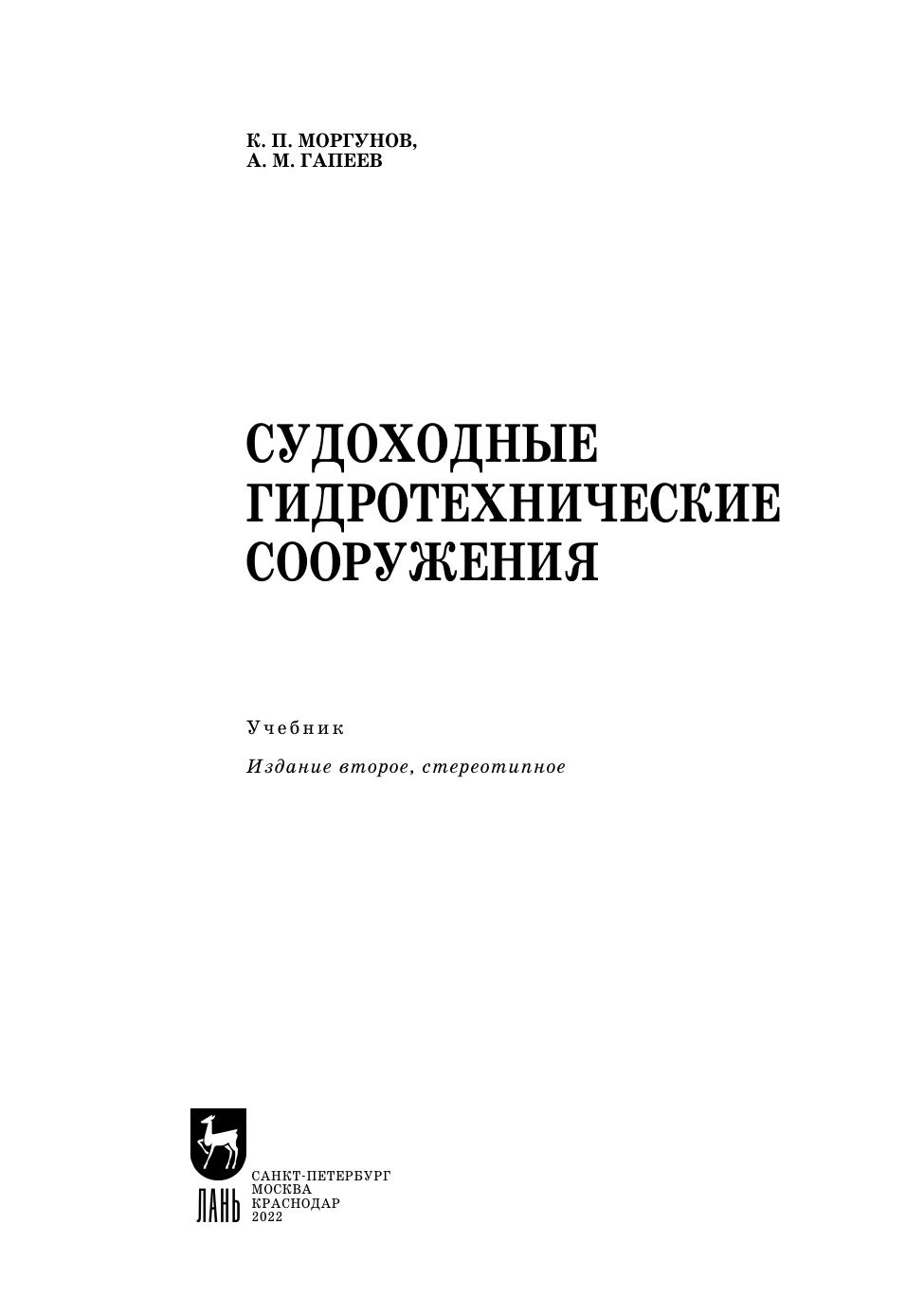 К. П. МОРГУНОВ,
А. М. ГАПЕЕВ

СУДОХОДНЫЕ
ГИДРОТЕХНИЧЕСКИЕ
СООРУЖЕНИЯ

Учебник

Издание второе, стереотипное

ЛАНЬ

САНКТ-ПЕТЕРБУРГ
МОСКВА
КРАСНОДАР
2022